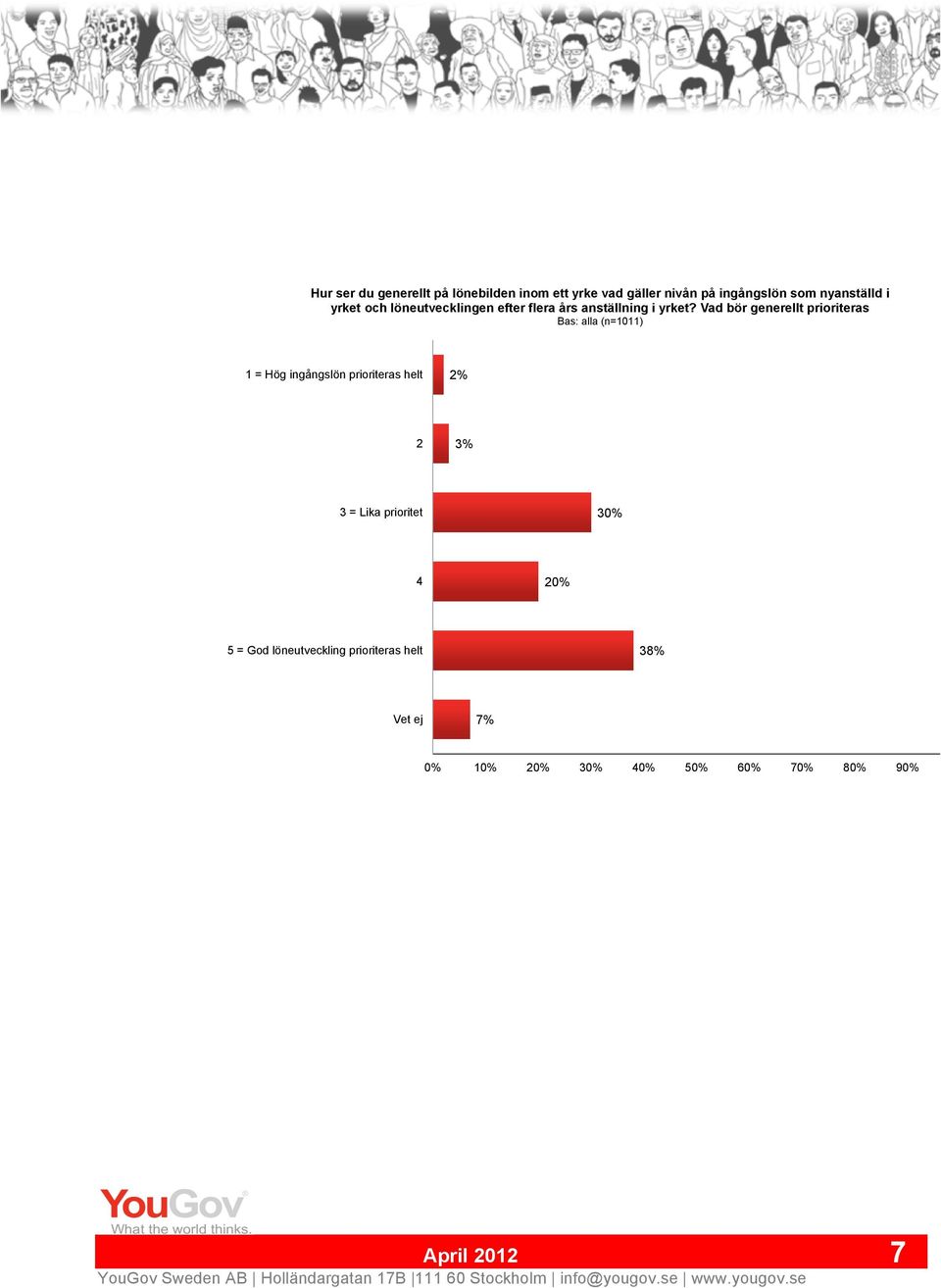 Hur ser du generellt på lönebilden inom ett yrke vad gäller nivån på ingångslön som nyanställd i yrket och löneutvecklingen efter flera års anställning i yrket? Vad bör generellt prioriteras
Bas: alla (n=1011)

1 = Hög ingångslön prioriteras helt 2%

2 3%

3 = Lika prioritet 30%

4 20%

5 = God löneutveckling prioriteras helt 38%

Vet ej 7%

0% 10% 20% 30% 40% 50% 60% 70% 80% 90%

YouGov
What the world thinks.

April 2012 7

YouGov Sweden AB | Holländargatan 17B |111 60 Stockholm | info@yougov.se | www.yougov.se